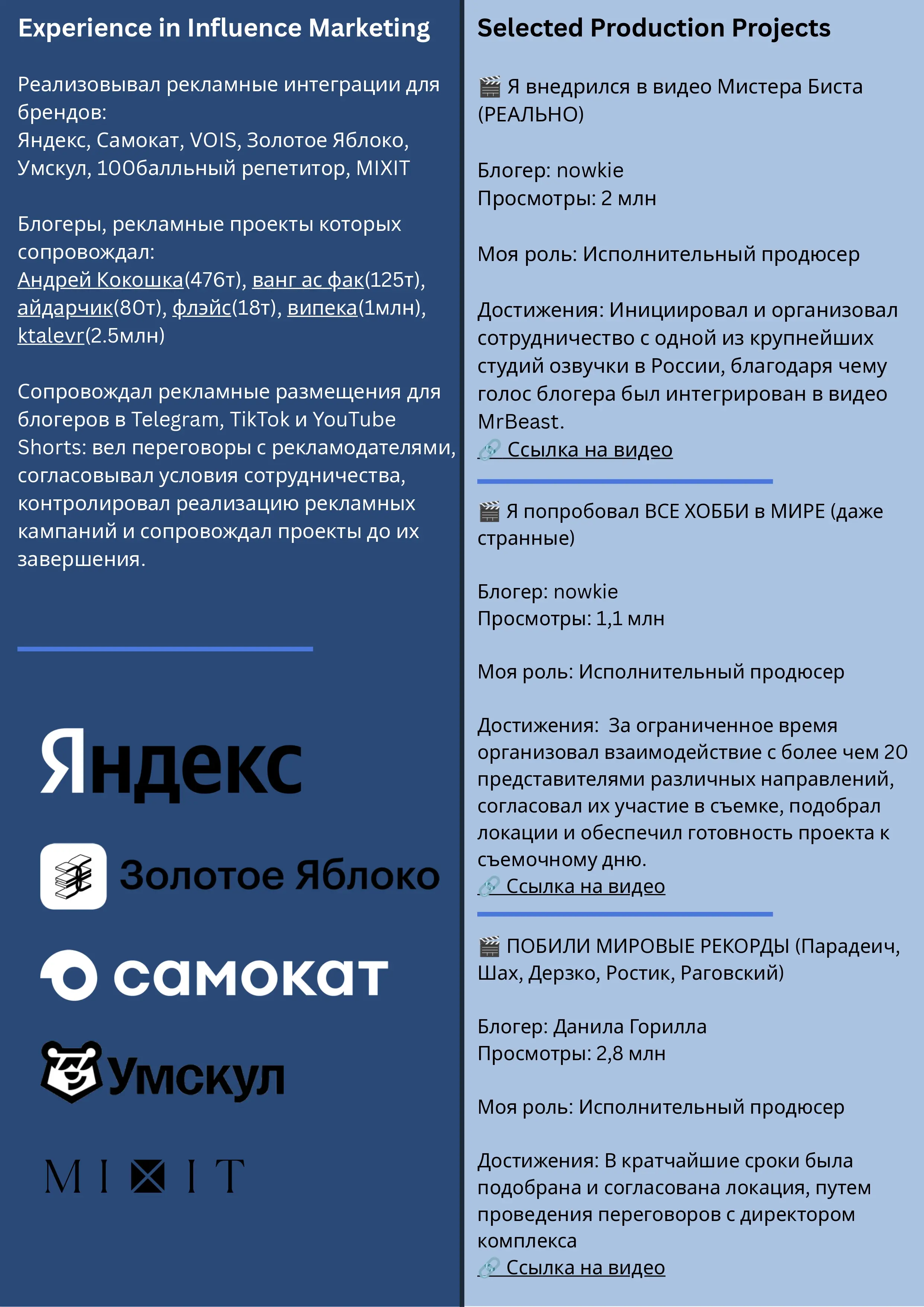 Experience in Influence Marketing

Реализовывал рекламные интеграции для брендов:
Яндекс, Самокат, VOIS, Золотое Яблоко, Умскул, 100балльный репетитор, MIXIT

Блогеры, рекламные проекты которых сопровождал:
Андрей Кокошка(476т), ванг ас фак(125т), айдарчик(80т), флэйс(18т), випека(1млн), ktalevr(2.5млн)

Сопровождал рекламные размещения для блогеров в Telegram, TikTok и YouTube Shorts: вел переговоры с рекламодателями, согласовывал условия сотрудничества, контролировал реализацию рекламных кампаний и сопровождал проекты до их завершения.

Яндекс

Золотое Яблоко

самокат

Умскул

MIXIT

Selected Production Projects

🎬 Я внедрился в видео Мистера Биста (РЕАЛЬНО)

Блогер: nowkie
Просмотры: 2 млн

Моя роль: Исполнительный продюсер

Достижения: Инициировал и организовал сотрудничество с одной из крупнейших студий озвучки в России, благодаря чему голос блогера был интегрирован в видео MrBeast.
🔗 Ссылка на видео

🎬 Я попробовал ВСЕ ХОББИ в МИРЕ (даже странные)

Блогер: nowkie
Просмотры: 1,1 млн

Моя роль: Исполнительный продюсер

Достижения: За ограниченное время организовал взаимодействие с более чем 20 представителями различных направлений, согласовал их участие в съемке, подобрал локации и обеспечил готовность проекта к съемочному дню.
🔗 Ссылка на видео

🎬 ПОБИЛИ МИРОВЫЕ РЕКОРДЫ (Парадеич, Шах, Дерзко, Ростик, Раговский)

Блогер: Данила Горилла
Просмотры: 2,8 млн

Моя роль: Исполнительный продюсер

Достижения: В кратчайшие сроки была подобрана и согласована локация, путем проведения переговоров с директором комплекса
🔗 Ссылка на видео